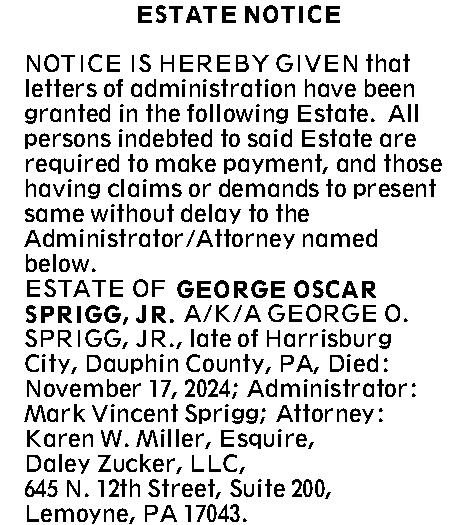 ESTATE NOTICE

NOTICE IS HEREBY GIVEN that letters of administration have been granted in the following Estate. All persons indebted to said Estate are required to make payment, and those having claims or demands to present same without delay to the Administrator/Attorney named below.
ESTATE OF GEORGE OSCAR SPRIGG, JR. A/K/A GEORGE O. SPRIGG, JR., late of Harrisburg City, Dauphin County, PA, Died: November 17, 2024; Administrator: Mark Vincent Sprigg; Attorney: Karen W. Miller, Esquire, Daley Zucker, LLC, 645 N. 12th Street, Suite 200, Lemoyne, PA 17043.